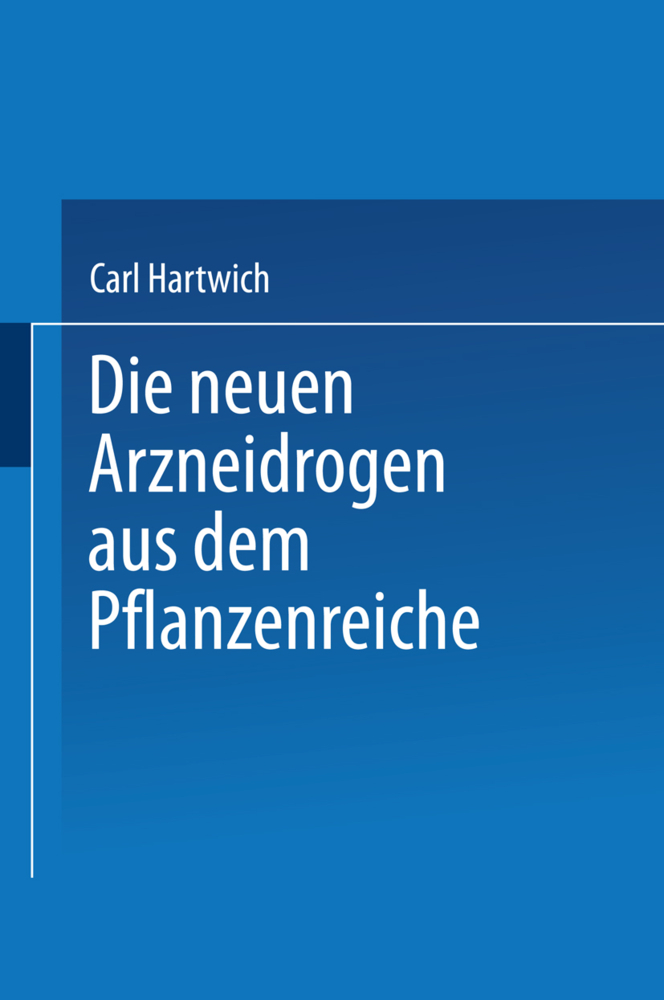 Carl Hartwich

Die neuen Arzneidrogen aus dem Pflanzenreiche